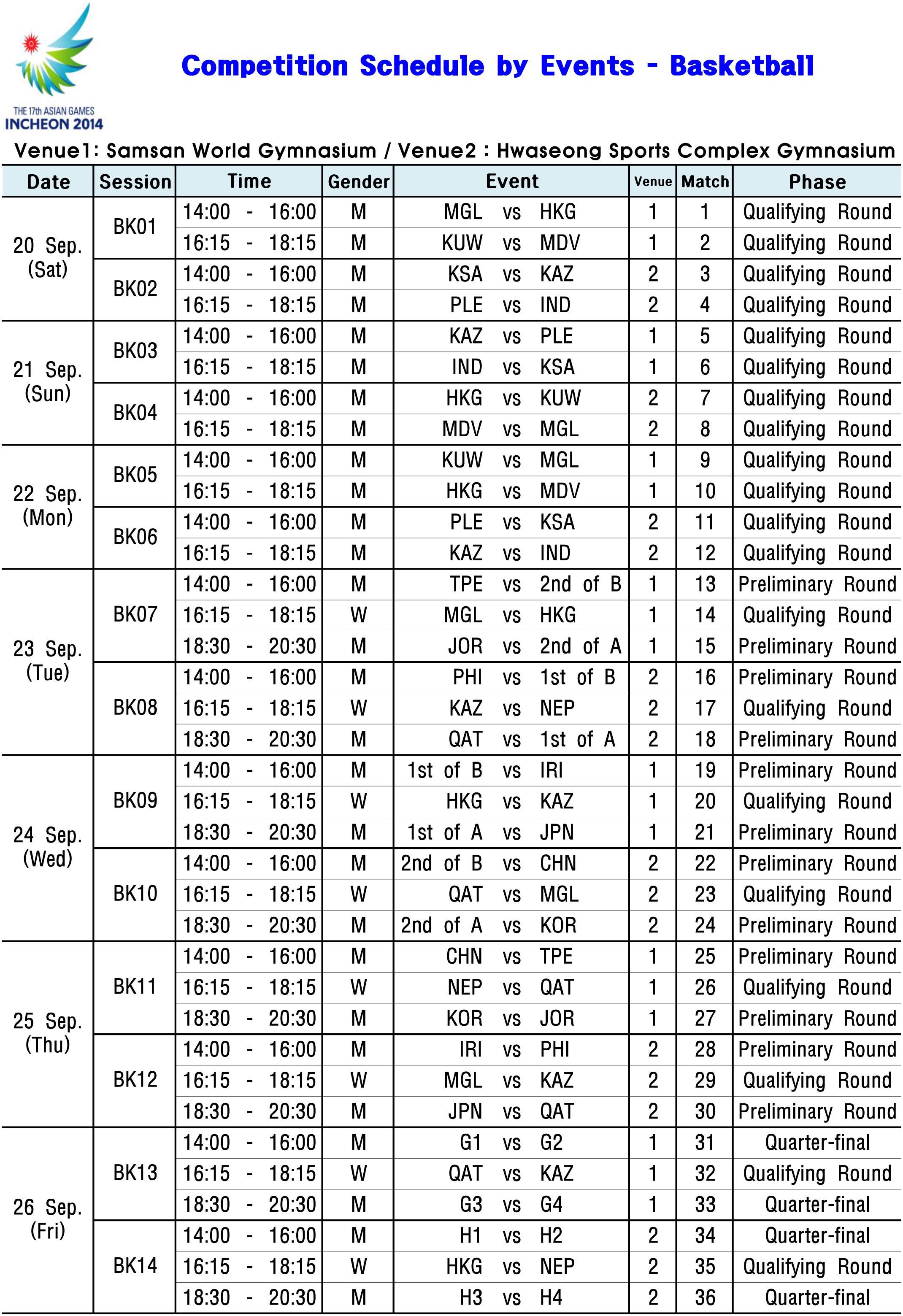 THE 17th ASIAN GAMES
INCHEON 2014

Competition Schedule by Events - Basketball

Venue1: Samsan World Gymnasium / Venue2 : Hwaseong Sports Complex Gymnasium

| Date | Session | Time | Gender | Event | Venue | Match | Phase |
|---|---|---|---|---|---|---|---|
| 20 Sep. (Sat) | BK01 | 14:00 - 16:00 | M | MGL vs HKG | 1 | 1 | Qualifying Round |
| | | 16:15 - 18:15 | M | KUW vs MDV | 1 | 2 | Qualifying Round |
| | BK02 | 14:00 - 16:00 | M | KSA vs KAZ | 2 | 3 | Qualifying Round |
| | | 16:15 - 18:15 | M | PLE vs IND | 2 | 4 | Qualifying Round |
| 21 Sep. (Sun) | BK03 | 14:00 - 16:00 | M | KAZ vs PLE | 1 | 5 | Qualifying Round |
| | | 16:15 - 18:15 | M | IND vs KSA | 1 | 6 | Qualifying Round |
| | BK04 | 14:00 - 16:00 | M | HKG vs KUW | 2 | 7 | Qualifying Round |
| | | 16:15 - 18:15 | M | MDV vs MGL | 2 | 8 | Qualifying Round |
| 22 Sep. (Mon) | BK05 | 14:00 - 16:00 | M | KUW vs MGL | 1 | 9 | Qualifying Round |
| | | 16:15 - 18:15 | M | HKG vs MDV | 1 | 10 | Qualifying Round |
| | BK06 | 14:00 - 16:00 | M | PLE vs KSA | 2 | 11 | Qualifying Round |
| | | 16:15 - 18:15 | M | KAZ vs IND | 2 | 12 | Qualifying Round |
| 23 Sep. (Tue) | BK07 | 14:00 - 16:00 | M | TPE vs 2nd of B | 1 | 13 | Preliminary Round |
| | | 16:15 - 18:15 | W | MGL vs HKG | 1 | 14 | Qualifying Round |
| | | 18:30 - 20:30 | M | JOR vs 2nd of A | 1 | 15 | Preliminary Round |
| | BK08 | 14:00 - 16:00 | M | PHI vs 1st of B | 2 | 16 | Preliminary Round |
| | | 16:15 - 18:15 | W | KAZ vs NEP | 2 | 17 | Qualifying Round |
| | | 18:30 - 20:30 | M | QAT vs 1st of A | 2 | 18 | Preliminary Round |
| 24 Sep. (Wed) | BK09 | 14:00 - 16:00 | M | 1st of B vs IRI | 1 | 19 | Preliminary Round |
| | | 16:15 - 18:15 | W | HKG vs KAZ | 1 | 20 | Qualifying Round |
| | | 18:30 - 20:30 | M | 1st of A vs JPN | 1 | 21 | Preliminary Round |
| | BK10 | 14:00 - 16:00 | M | 2nd of B vs CHN | 2 | 22 | Preliminary Round |
| | | 16:15 - 18:15 | W | QAT vs MGL | 2 | 23 | Qualifying Round |
| | | 18:30 - 20:30 | M | 2nd of A vs KOR | 2 | 24 | Preliminary Round |
| 25 Sep. (Thu) | BK11 | 14:00 - 16:00 | M | CHN vs TPE | 1 | 25 | Preliminary Round |
| | | 16:15 - 18:15 | W | NEP vs QAT | 1 | 26 | Qualifying Round |
| | | 18:30 - 20:30 | M | KOR vs JOR | 1 | 27 | Preliminary Round |
| | BK12 | 14:00 - 16:00 | M | IRI vs PHI | 2 | 28 | Preliminary Round |
| | | 16:15 - 18:15 | W | MGL vs KAZ | 2 | 29 | Qualifying Round |
| | | 18:30 - 20:30 | M | JPN vs QAT | 2 | 30 | Preliminary Round |
| 26 Sep. (Fri) | BK13 | 14:00 - 16:00 | M | G1 vs G2 | 1 | 31 | Quarter-final |
| | | 16:15 - 18:15 | W | QAT vs KAZ | 1 | 32 | Qualifying Round |
| | | 18:30 - 20:30 | M | G3 vs G4 | 1 | 33 | Quarter-final |
| | BK14 | 14:00 - 16:00 | M | H1 vs H2 | 2 | 34 | Quarter-final |
| | | 16:15 - 18:15 | W | HKG vs NEP | 2 | 35 | Qualifying Round |
| | | 18:30 - 20:30 | M | H3 vs H4 | 2 | 36 | Quarter-final |